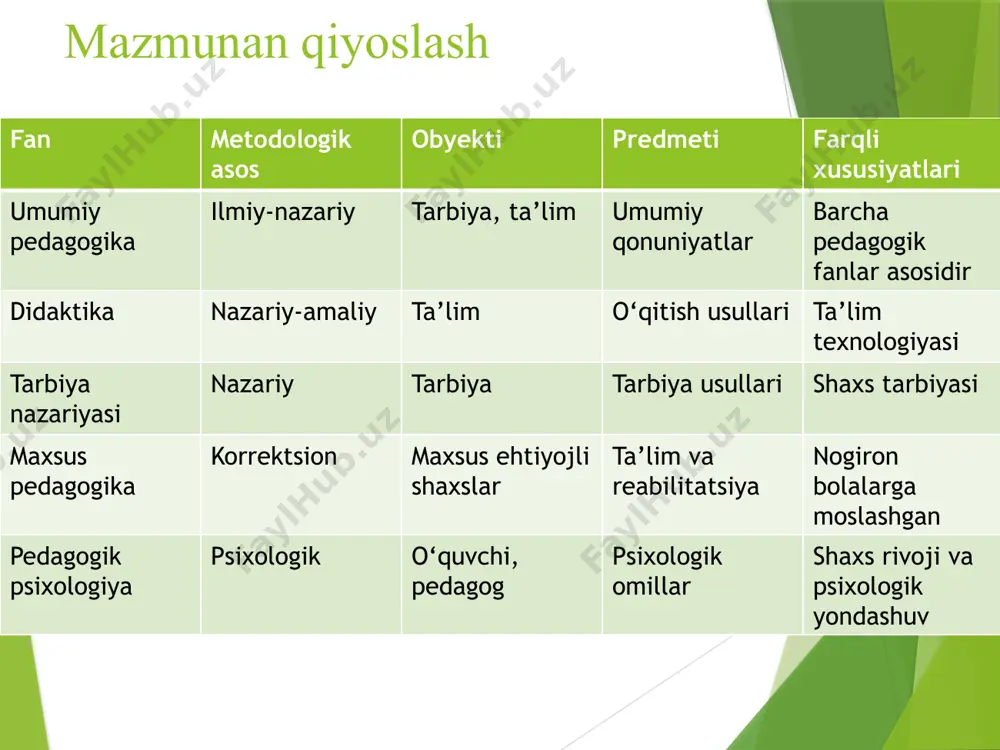 Mazmunan qiyoslash

| Fan | Metodologik asos | Obyekti | Predmeti | Farqli xususiyatlari |
|---|---|---|---|---|
| Umumiy pedagogika | Ilmiy-nazariy | Tarbiya, ta’lim | Umumiy qonuniyatlar | Barcha pedagogik fanlar asosidir |
| Didaktika | Nazariy-amaliy | Ta’lim | O‘qitish usullari | Ta’lim texnologiyasi |
| Tarbiya nazariyasi | Nazariy | Tarbiya | Tarbiya usullari | Shaxs tarbiyasi |
| Maxsus pedagogika | Korrektsion | Maxsus ehtiyojli shaxslar | Ta’lim va reabilitatsiya | Nogiron bolalarga moslashgan |
| Pedagogik psixologiya | Psixologik | O‘quvchi, pedagog | Psixologik omillar | Shaxs rivoji va psixologik yondashuv |

FaylHub.uz